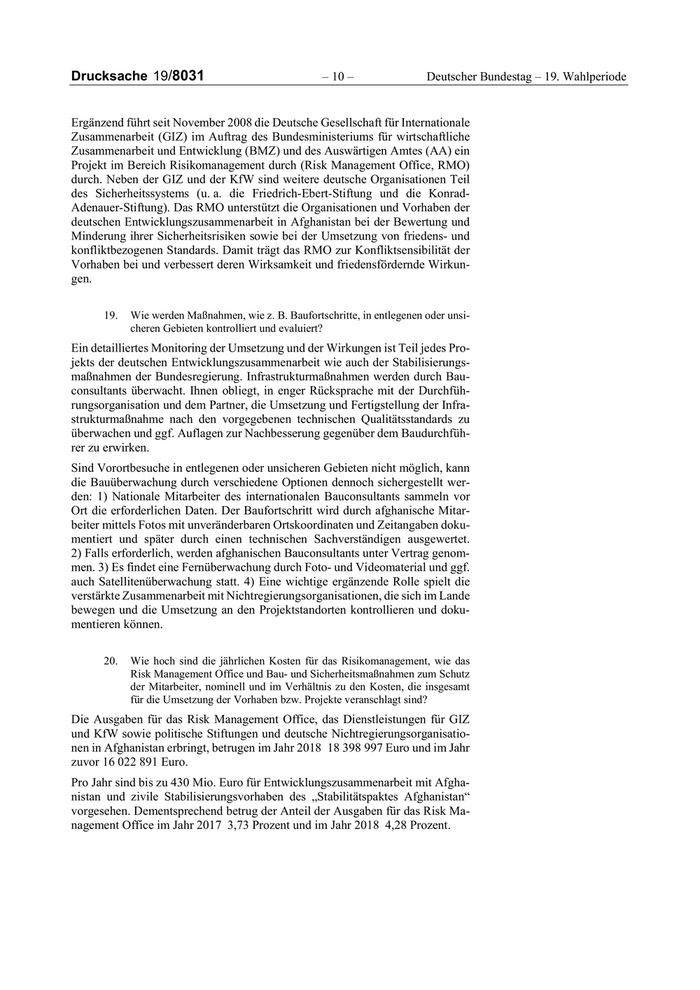 Drucksache 19/8031 – 10 – Deutscher Bundestag – 19. Wahlperiode

Ergänzend führt seit November 2008 die Deutsche Gesellschaft für Internationale Zusammenarbeit (GIZ) im Auftrag des Bundesministeriums für wirtschaftliche Zusammenarbeit und Entwicklung (BMZ) und des Auswärtigen Amtes (AA) ein Projekt im Bereich Risikomanagement durch (Risk Management Office, RMO) durch. Neben der GIZ und der KfW sind weitere deutsche Organisationen Teil des Sicherheitssystems (u. a. die Friedrich-Ebert-Stiftung und die Konrad-Adenauer-Stiftung). Das RMO unterstützt die Organisationen und Vorhaben der deutschen Entwicklungszusammenarbeit in Afghanistan bei der Bewertung und Minderung ihrer Sicherheitsrisiken sowie bei der Umsetzung von friedens- und konfliktbezogenen Standards. Damit trägt das RMO zur Konfliktsensibilität der Vorhaben bei und verbessert deren Wirksamkeit und friedensfördernde Wirkungen.

19. Wie werden Maßnahmen, wie z. B. Baufortschritte, in entlegenen oder unsicheren Gebieten kontrolliert und evaluiert?

Ein detailliertes Monitoring der Umsetzung und der Wirkungen ist Teil jedes Projekts der deutschen Entwicklungszusammenarbeit wie auch der Stabilisierungsmaßnahmen der Bundesregierung. Infrastrukturmaßnahmen werden durch Bauconsultants überwacht. Ihnen obliegt, in enger Rücksprache mit der Durchführungsorganisation und dem Partner, die Umsetzung und Fertigstellung der Infrastrukturmaßnahme nach den vorgegebenen technischen Qualitätsstandards zu überwachen und ggf. Auflagen zur Nachbesserung gegenüber dem Baudurchführer zu erwirken.

Sind Vorortbesuche in entlegenen oder unsicheren Gebieten nicht möglich, kann die Bauüberwachung durch verschiedene Optionen dennoch sichergestellt werden: 1) Nationale Mitarbeiter des internationalen Bauconsultants sammeln vor Ort die erforderlichen Daten. Der Baufortschritt wird durch afghanische Mitarbeiter mittels Fotos mit unveränderbaren Ortskoordinaten und Zeitangaben dokumentiert und später durch einen technischen Sachverständigen ausgewertet. 2) Falls erforderlich, werden afghanischen Bauconsultants unter Vertrag genommen. 3) Es findet eine Fernüberwachung durch Foto- und Videomaterial und ggf. auch Satellitenüberwachung statt. 4) Eine wichtige ergänzende Rolle spielt die verstärkte Zusammenarbeit mit Nichtregierungsorganisationen, die sich im Lande bewegen und die Umsetzung an den Projektstandorten kontrollieren und dokumentieren können.

20. Wie hoch sind die jährlichen Kosten für das Risikomanagement, wie das Risk Management Office und Bau- und Sicherheitsmaßnahmen zum Schutz der Mitarbeiter, nominell und im Verhältnis zu den Kosten, die insgesamt für die Umsetzung der Vorhaben bzw. Projekte veranschlagt sind?

Die Ausgaben für das Risk Management Office, das Dienstleistungen für GIZ und KfW sowie politische Stiftungen und deutsche Nichtregierungsorganisationen in Afghanistan erbringt, betrugen im Jahr 2018 18 398 997 Euro und im Jahr zuvor 16 022 891 Euro.

Pro Jahr sind bis zu 430 Mio. Euro für Entwicklungszusammenarbeit mit Afghanistan und zivile Stabilisierungsvorhaben des „Stabilitätspaktes Afghanistan“ vorgesehen. Dementsprechend betrug der Anteil der Ausgaben für das Risk Management Office im Jahr 2017 3,73 Prozent und im Jahr 2018 4,28 Prozent.